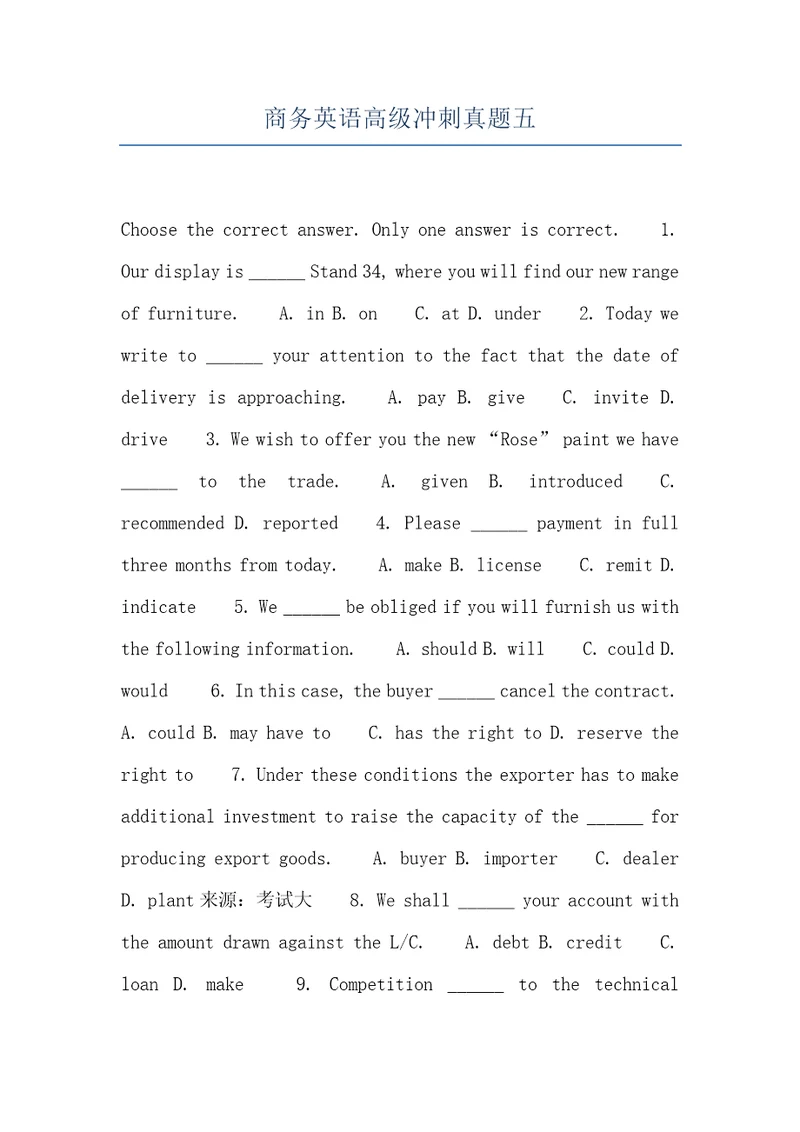 商务英语高级冲刺真题五

Choose the correct answer. Only one answer is correct. 1. Our display is ______ Stand 34, where you will find our new range of furniture. A. in B. on C. at D. under 2. Today we write to ______ your attention to the fact that the date of delivery is approaching. A. pay B. give C. invite D. drive 3. We wish to offer you the new “Rose” paint we have ______ to the trade. A. given B. introduced C. recommended D. reported 4. Please ______ payment in full three months from today. A. make B. license C. remit D. indicate 5. We ______ be obliged if you will furnish us with the following information. A. should B. will C. could D. would 6. In this case, the buyer ______ cancel the contract. A. could B. may have to C. has the right to D. reserve the right to 7. Under these conditions the exporter has to make additional investment to raise the capacity of the ______ for producing export goods. A. buyer B. importer C. dealer D. plant 来源：考试大 8. We shall ______ your account with the amount drawn against the L/C. A. debt B. credit C. loan D. make 9. Competition ______ to the technical